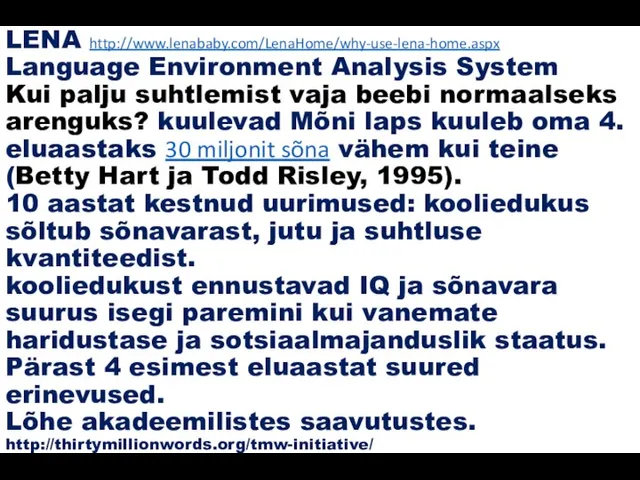 LENA http://www.lenababy.com/LenaHome/why-use-lena-home.aspx
Language Environment Analysis System
Kui palju suhtlemist vaja beebi normaalseks arenguks? kuulevad Mõni laps kuuleb oma 4. eluaastaks 30 miljonit sõna vähem kui teine (Betty Hart ja Todd Risley, 1995).
10 aastat kestnud uurimused: kooliedukus sõltub sõnavarast, jutu ja suhtluse kvantiteedist.
kooliedukust ennustavad IQ ja sõnavara suurus isegi paremini kui vanemate haridustase ja sotsiaalmajanduslik staatus.
Pärast 4 esimest eluaastat suured erinevused.
Lõhe akadeemilistes saavutustes.
http://thirtymillionwords.org/tmw-initiative/